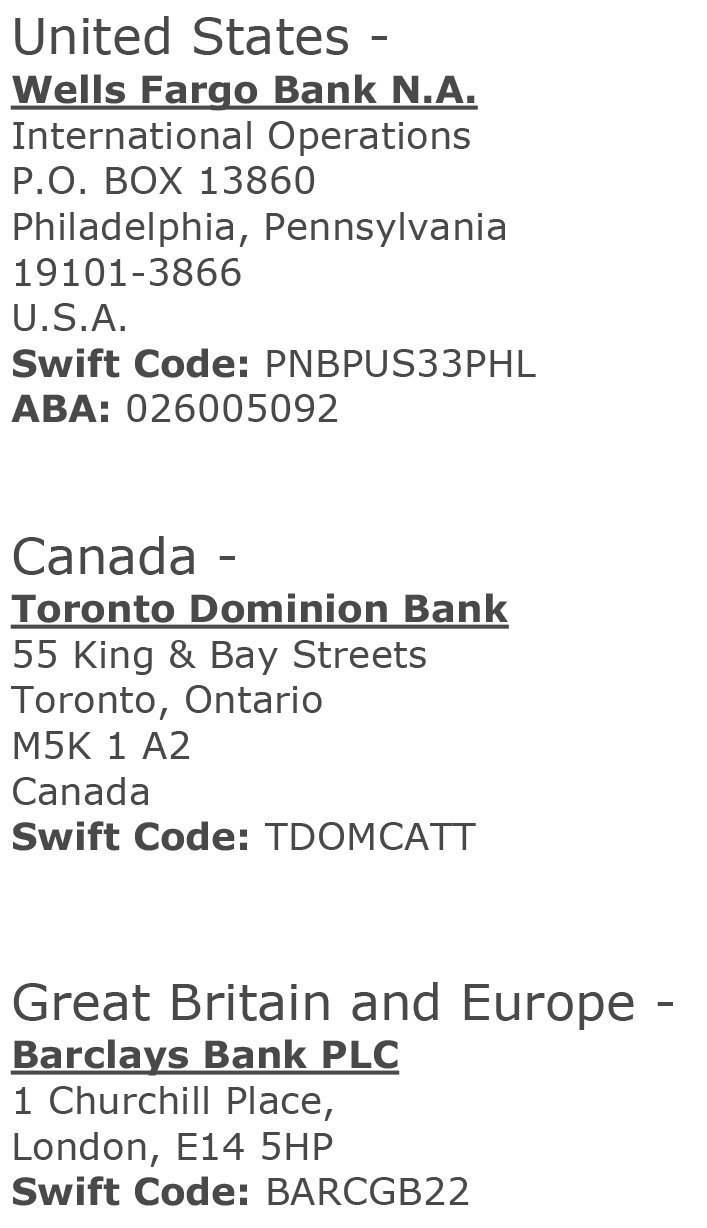 United States -
Wells Fargo Bank N.A.
International Operations
P.O. BOX 13860
Philadelphia, Pennsylvania
19101-3866
U.S.A.
Swift Code: PNBPUS33PHL
ABA: 026005092

Canada -
Toronto Dominion Bank
55 King & Bay Streets
Toronto, Ontario
M5K 1 A2
Canada
Swift Code: TDOMCATT

Great Britain and Europe -
Barclays Bank PLC
1 Churchill Place,
London, E14 5HP
Swift Code: BARCGB22